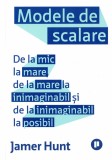 Modele de scalare

De la mic la mare de la mare la inimaginabil și de la inimaginabil la posibil

Jamer Hunt